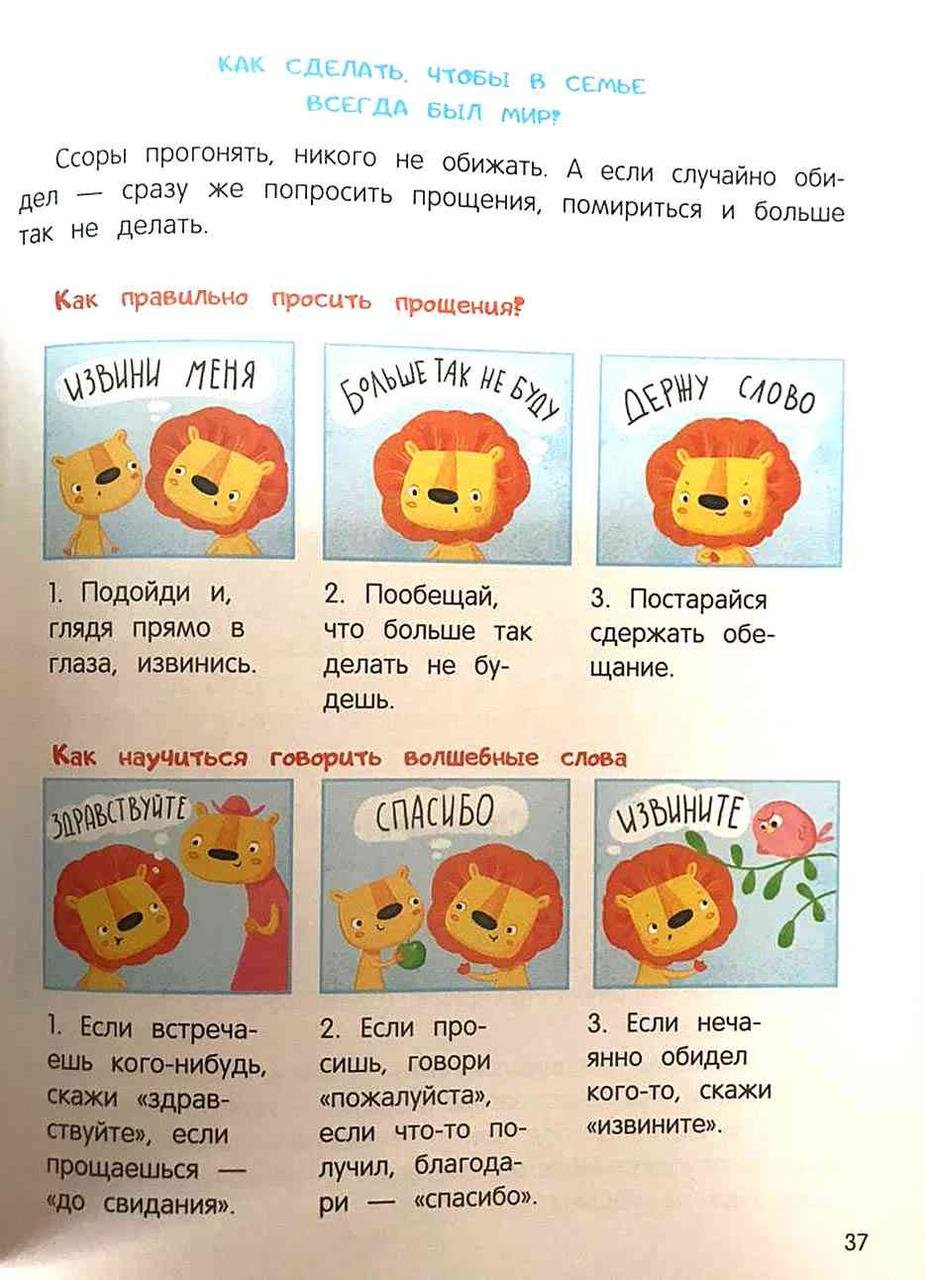 КАК СДЕЛАТЬ, ЧТОБЫ В СЕМЬЕ ВСЕГДА БЫЛ МИР?

Ссоры прогонять, никого не обижать. А если случайно обидел — сразу же попросить прощения, помириться и больше так не делать.

Как правильно просить прощения?

ИЗВИНИ МЕНЯ

1. Подойди и, глядя прямо в глаза, извинись.

БОЛЬШЕ ТАК НЕ БУДУ

2. Пообещай, что больше так делать не будешь.

ДЕРЖУ СЛОВО

3. Постарайся сдержать обещание.

Как научиться говорить волшебные слова

ЗДРАВСТВУЙТЕ

1. Если встречаешь кого-нибудь, скажи «здравствуйте», если прощаешься — «до свидания».

СПАСИБО

2. Если просишь, говори «пожалуйста», если что-то получил, благодари — «спасибо».

ИЗВИНИТЕ

3. Если нечаянно обидел кого-то, скажи «извините».

37